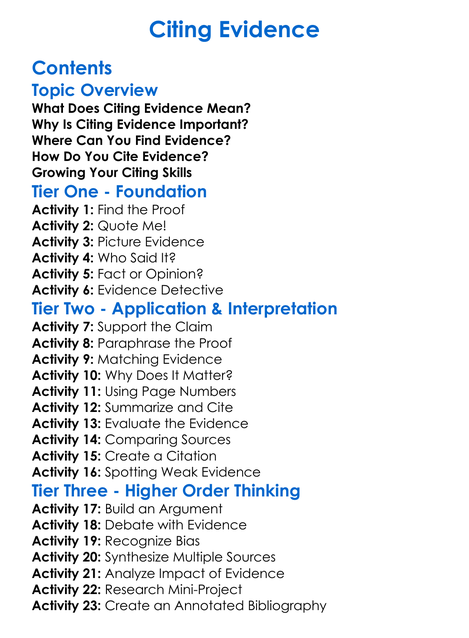 Citing Evidence

Contents

Topic Overview

What Does Citing Evidence Mean?
Why Is Citing Evidence Important?
Where Can You Find Evidence?
How Do You Cite Evidence?
Growing Your Citing Skills

Tier One - Foundation

Activity 1: Find the Proof
Activity 2: Quote Me!
Activity 3: Picture Evidence
Activity 4: Who Said It?
Activity 5: Fact or Opinion?
Activity 6: Evidence Detective

Tier Two - Application & Interpretation

Activity 7: Support the Claim
Activity 8: Paraphrase the Proof
Activity 9: Matching Evidence
Activity 10: Why Does It Matter?
Activity 11: Using Page Numbers
Activity 12: Summarize and Cite
Activity 13: Evaluate the Evidence
Activity 14: Comparing Sources
Activity 15: Create a Citation
Activity 16: Spotting Weak Evidence

Tier Three - Higher Order Thinking

Activity 17: Build an Argument
Activity 18: Debate with Evidence
Activity 19: Recognize Bias
Activity 20: Synthesize Multiple Sources
Activity 21: Analyze Impact of Evidence
Activity 22: Research Mini-Project
Activity 23: Create an Annotated Bibliography